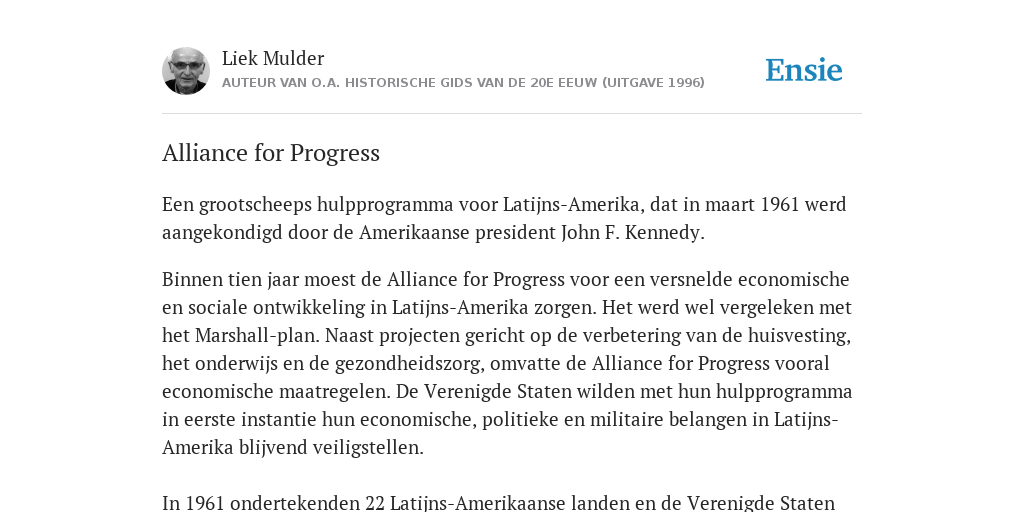 Liek Mulder
AUTEUR VAN O.A. HISTORISCHE GIDS VAN DE 20E EEUW (UITGAVE 1996)

Ensie

Alliance for Progress

Een grootscheeps hulpprogramma voor Latijns-Amerika, dat in maart 1961 werd aangekondigd door de Amerikaanse president John F. Kennedy.

Binnen tien jaar moest de Alliance for Progress voor een versnelde economische en sociale ontwikkeling in Latijns-Amerika zorgen. Het werd wel vergeleken met het Marshall-plan. Naast projecten gericht op de verbetering van de huisvesting, het onderwijs en de gezondheidszorg, omvatte de Alliance for Progress vooral economische maatregelen. De Verenigde Staten wilden met hun hulpprogramma in eerste instantie hun economische, politieke en militaire belangen in Latijns-Amerika blijvend veiligstellen.

In 1961 ondertekenden 22 Latijns-Amerikaanse landen en de Verenigde Staten